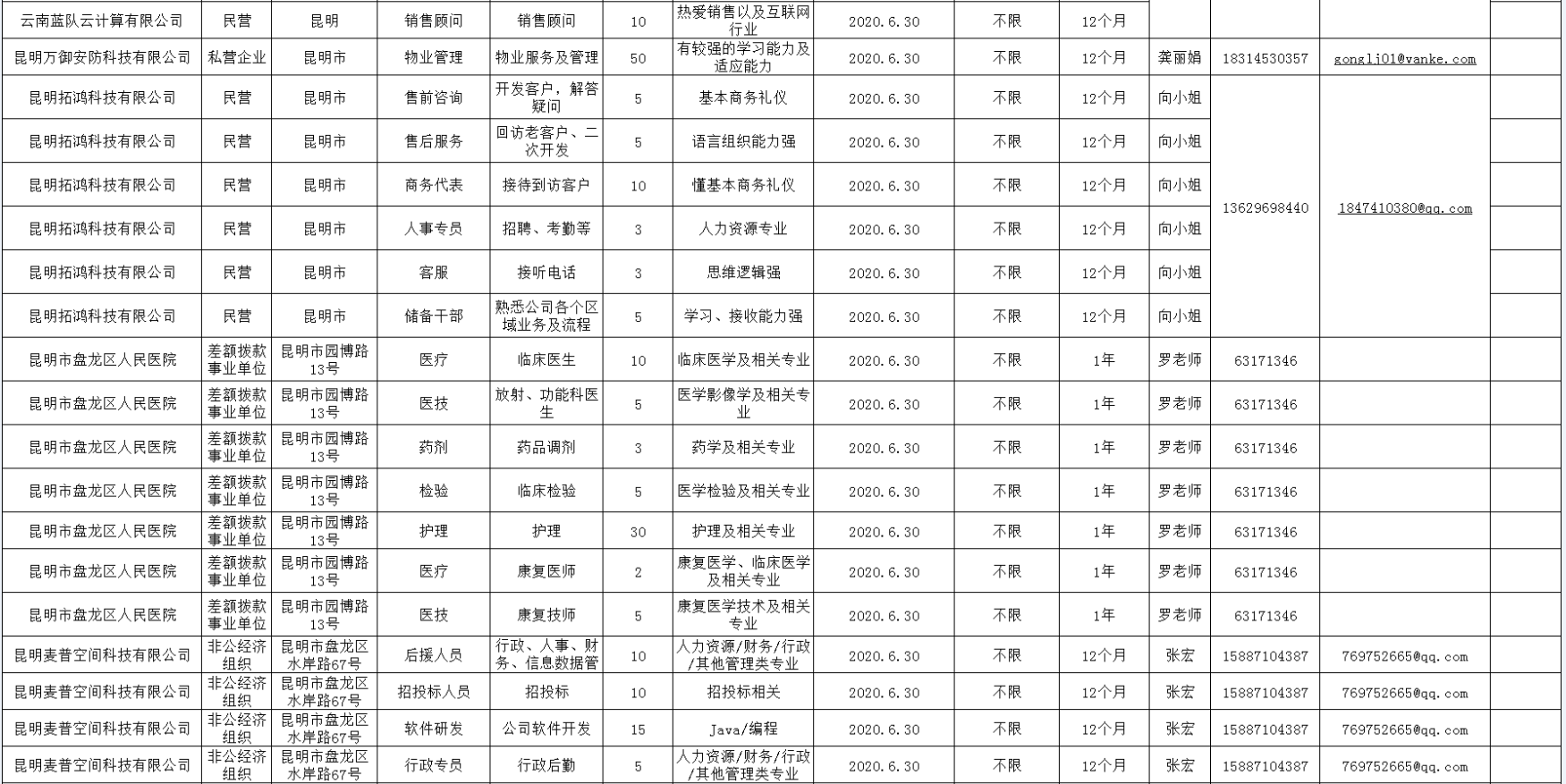 | 云南蓝队云计算有限公司 | 民营 | 昆明 | 销售顾问 | 销售顾问 | 10 | 热爱销售以及互联网行业 | 2020.6.30 | 不限 | 12个月 | | | | |
|---|---|---|---|---|---|---|---|---|---|---|---|---|---|
| 昆明万御安防科技有限公司 | 私营企业 | 昆明市 | 物业管理 | 物业服务及管理 | 50 | 有较强的学习能力及适应能力 | 2020.6.30 | 不限 | 12个月 | 龚丽娟 | 18314530357 | gonglj01@vanke.com | |
| 昆明拓鸿科技有限公司 | 民营 | 昆明市 | 售前咨询 | 开发客户，解答疑问 | 5 | 基本商务礼仪 | 2020.6.30 | 不限 | 12个月 | 向小姐 | 13629698440 | 1847410380@qq.com | |
| 昆明拓鸿科技有限公司 | 民营 | 昆明市 | 售后服务 | 回访老客户、二次开发 | 5 | 语言组织能力强 | 2020.6.30 | 不限 | 12个月 | 向小姐 | | | |
| 昆明拓鸿科技有限公司 | 民营 | 昆明市 | 商务代表 | 接待到访客户 | 10 | 懂基本商务礼仪 | 2020.6.30 | 不限 | 12个月 | 向小姐 | | | |
| 昆明拓鸿科技有限公司 | 民营 | 昆明市 | 人事专员 | 招聘、考勤等 | 3 | 人力资源专业 | 2020.6.30 | 不限 | 12个月 | 向小姐 | | | |
| 昆明拓鸿科技有限公司 | 民营 | 昆明市 | 客服 | 接听电话 | 3 | 思维逻辑强 | 2020.6.30 | 不限 | 12个月 | 向小姐 | | | |
| 昆明拓鸿科技有限公司 | 民营 | 昆明市 | 储备干部 | 熟悉公司各个区域业务及流程 | 5 | 学习、接收能力强 | 2020.6.30 | 不限 | 12个月 | 向小姐 | | | |
| 昆明市盘龙区人民医院 | 差额拨款事业单位 | 昆明市园博路13号 | 医疗 | 临床医生 | 10 | 临床医学及相关专业 | 2020.6.30 | 不限 | 1年 | 罗老师 | 63171346 | | |
| 昆明市盘龙区人民医院 | 差额拨款事业单位 | 昆明市园博路13号 | 医技 | 放射、功能科医生 | 5 | 医学影像学及相关专业 | 2020.6.30 | 不限 | 1年 | 罗老师 | 63171346 | | |
| 昆明市盘龙区人民医院 | 差额拨款事业单位 | 昆明市园博路13号 | 药剂 | 药品调剂 | 3 | 药学及相关专业 | 2020.6.30 | 不限 | 1年 | 罗老师 | 63171346 | | |
| 昆明市盘龙区人民医院 | 差额拨款事业单位 | 昆明市园博路13号 | 检验 | 临床检验 | 5 | 医学检验及相关专业 | 2020.6.30 | 不限 | 1年 | 罗老师 | 63171346 | | |
| 昆明市盘龙区人民医院 | 差额拨款事业单位 | 昆明市园博路13号 | 护理 | 护理 | 30 | 护理及相关专业 | 2020.6.30 | 不限 | 1年 | 罗老师 | 63171346 | | |
| 昆明市盘龙区人民医院 | 差额拨款事业单位 | 昆明市园博路13号 | 医疗 | 康复医师 | 2 | 康复医学、临床医学及相关专业 | 2020.6.30 | 不限 | 1年 | 罗老师 | 63171346 | | |
| 昆明市盘龙区人民医院 | 差额拨款事业单位 | 昆明市园博路13号 | 医技 | 康复技师 | 5 | 康复医学技术及相关专业 | 2020.6.30 | 不限 | 1年 | 罗老师 | 63171346 | | |
| 昆明麦普空间科技有限公司 | 非公经济组织 | 昆明市盘龙区水岸路67号 | 后援人员 | 行政、人事、财务、信息数据管 | 10 | 人力资源/财务/行政/其他管理类专业 | 2020.6.30 | 不限 | 12个月 | 张宏 | 15887104387 | 769752665@qq.com | |
| 昆明麦普空间科技有限公司 | 非公经济组织 | 昆明市盘龙区水岸路67号 | 招投标人员 | 招投标 | 10 | 招投标相关 | 2020.6.30 | 不限 | 12个月 | 张宏 | 15887104387 | 769752665@qq.com | |
| 昆明麦普空间科技有限公司 | 非公经济组织 | 昆明市盘龙区水岸路67号 | 软件研发 | 公司软件开发 | 15 | Java/编程 | 2020.6.30 | 不限 | 12个月 | 张宏 | 15887104387 | 769752665@qq.com | |
| 昆明麦普空间科技有限公司 | 非公经济组织 | 昆明市盘龙区水岸路67号 | 行政专员 | 行政后勤 | 5 | 人力资源/财务/行政/其他管理类专业 | 2020.6.30 | 不限 | 12个月 | 张宏 | 15887104387 | 769752665@qq.com | |